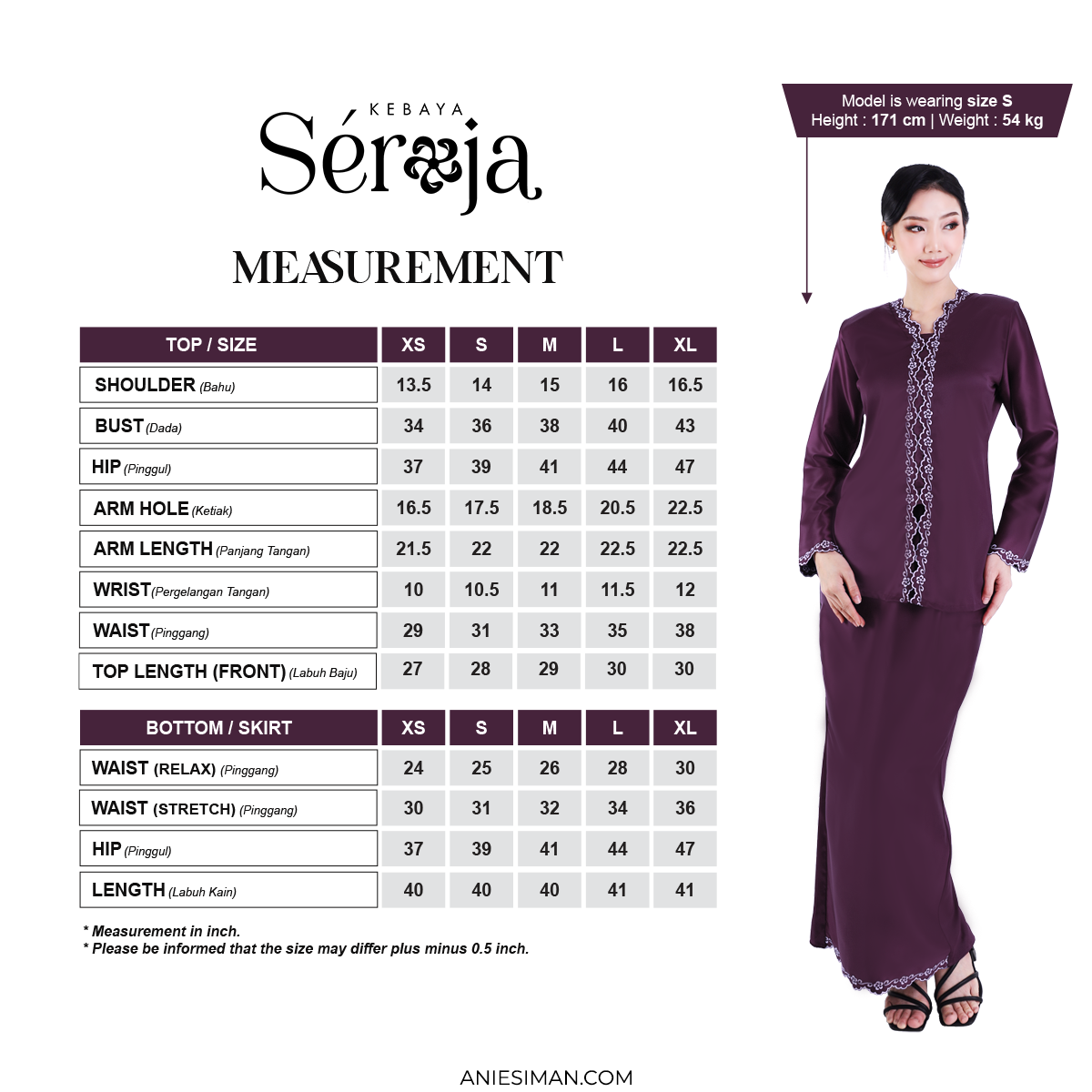 KEBAYA
Séroja

MEASUREMENT

| TOP / SIZE | XS | S | M | L | XL |
|---|---|---|---|---|---|
| SHOULDER (Bahu) | 13.5 | 14 | 15 | 16 | 16.5 |
| BUST (Dada) | 34 | 36 | 38 | 40 | 43 |
| HIP (Pinggul) | 37 | 39 | 41 | 44 | 47 |
| ARM HOLE (Ketiak) | 16.5 | 17.5 | 18.5 | 20.5 | 22.5 |
| ARM LENGTH (Panjang Tangan) | 21.5 | 22 | 22 | 22.5 | 22.5 |
| WRIST (Pergelangan Tangan) | 10 | 10.5 | 11 | 11.5 | 12 |
| WAIST (Pinggang) | 29 | 31 | 33 | 35 | 38 |
| TOP LENGTH (FRONT) (Labuh Baju) | 27 | 28 | 29 | 30 | 30 |

| BOTTOM / SKIRT | XS | S | M | L | XL |
|---|---|---|---|---|---|
| WAIST (RELAX) (Pinggang) | 24 | 25 | 26 | 28 | 30 |
| WAIST (STRETCH) (Pinggang) | 30 | 31 | 32 | 34 | 36 |
| HIP (Pinggul) | 37 | 39 | 41 | 44 | 47 |
| LENGTH (Labuh Kain) | 40 | 40 | 40 | 41 | 41 |

* Measurement in inch.
* Please be informed that the size may differ plus minus 0.5 inch.

Model is wearing size S
Height : 171 cm | Weight : 54 kg

ANIESIMAN.COM